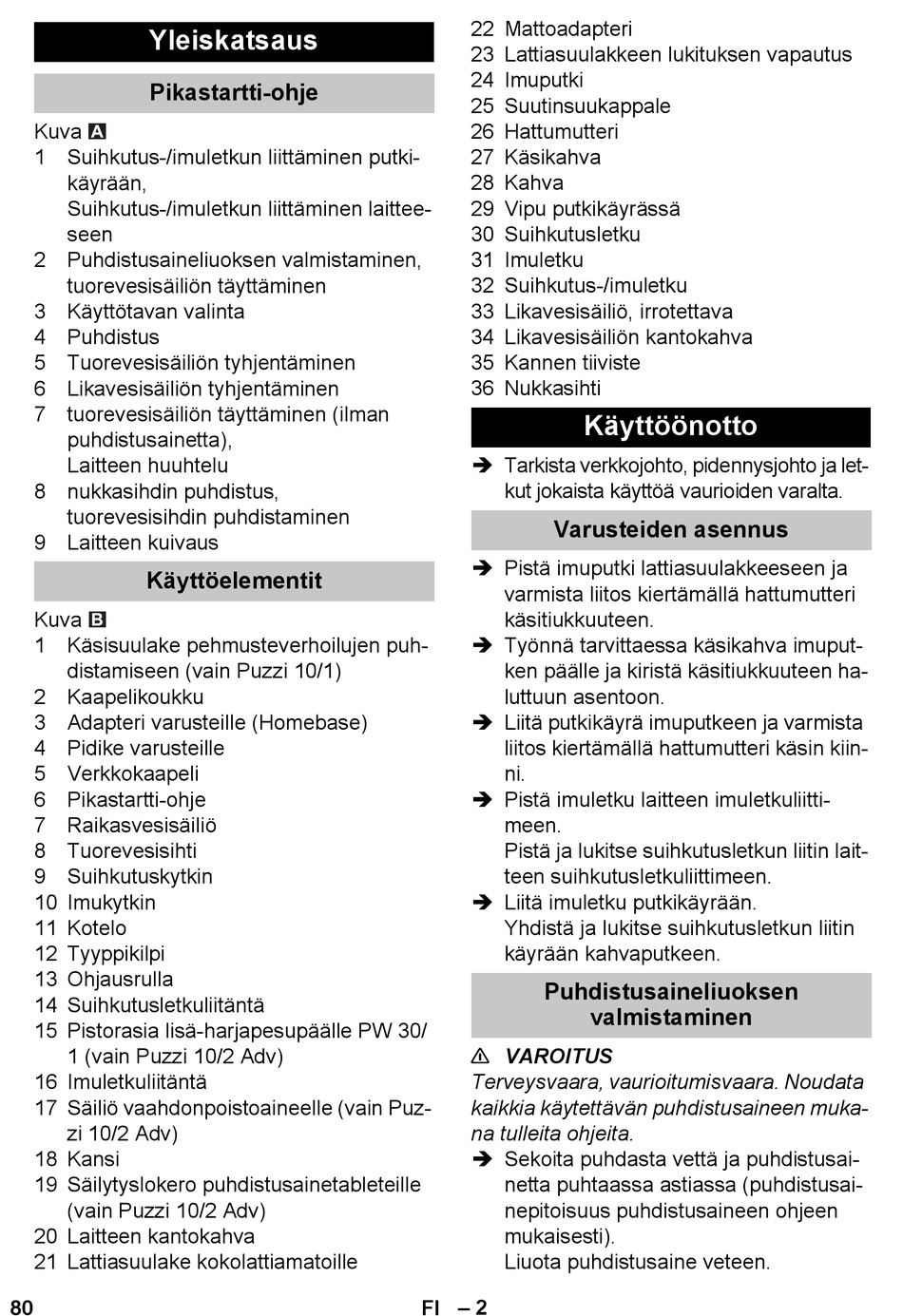 Yleiskatsaus

Pikastartti-ohje

Kuva A
1 Suihkutus-/imuletkun liittäminen putkikäyrään, Suihkutus-/imuletkun liittäminen laitteeseen
2 Puhdistusaineliuoksen valmistaminen, tuorevesisäiliön täyttäminen
3 Käyttötavan valinta
4 Puhdistus
5 Tuorevesisäiliön tyhjentäminen
6 Likavesisäiliön tyhjentäminen
7 tuorevesisäiliön täyttäminen (ilman puhdistusainetta), Laitteen huuhtelu
8 nukkasihdin puhdistus, tuorevesisihdin puhdistaminen
9 Laitteen kuivaus

Käyttöelementit

Kuva B
1 Käsisuulake pehmusteverhoilujen puhdistamiseen (vain Puzzi 10/1)
2 Kaapelikoukku
3 Adapteri varusteille (Homebase)
4 Pidike varusteille
5 Verkkokaapeli
6 Pikastartti-ohje
7 Raikasvesisäiliö
8 Tuorevesisihti
9 Suihkutuskytkin
10 Imukytkin
11 Kotelo
12 Tyyppikilpi
13 Ohjausrulla
14 Suihkutusletkuliitäntä
15 Pistorasia lisä-harjapesupäälle PW 30/1 (vain Puzzi 10/2 Adv)
16 Imuletkuliitäntä
17 Säiliö vaahdonpoistoaineelle (vain Puzzi 10/2 Adv)
18 Kansi
19 Säilytyslokero puhdistusainetableteille (vain Puzzi 10/2 Adv)
20 Laitteen kantokahva
21 Lattiasuulake kokolattiamatoille
22 Mattoadapteri
23 Lattiasuulakkeen lukituksen vapautus
24 Imuputki
25 Suutinsuukappale
26 Hattumutteri
27 Käsikahva
28 Kahva
29 Vipu putkikäyrässä
30 Suihkutusletku
31 Imuletku
32 Suihkutus-/imuletku
33 Likavesisäiliö, irrotettava
34 Likavesisäiliön kantokahva
35 Kannen tiiviste
36 Nukkasihti

Käyttöönotto

➔ Tarkista verkkojohto, pidennysjohto ja letkut jokaista käyttöä vaurioiden varalta.

Varusteiden asennus

➔ Pistä imuputki lattiasuulakkeeseen ja varmista liitos kiertämällä hattumutteri käsitiukkuuteen.
➔ Työnnä tarvittaessa käsikahva imuputken päälle ja kiristä käsitiukkuuteen haluttuun asentoon.
➔ Liitä putkikäyrä imuputkeen ja varmista liitos kiertämällä hattumutteri käsin kiinni.
➔ Pistä imuletku laitteen imuletkuliittimeen.
Pistä ja lukitse suihkutusletkun liitin laitteen suihkutusletkuliittimeen.
➔ Liitä imuletku putkikäyrään.
Yhdistä ja lukitse suihkutusletkun liitin käyrään kahvaputkeen.

Puhdistusaineliuoksen valmistaminen

⚠ VAROITUS
Terveysvaara, vaurioitumisvaara. Noudata kaikkia käytettävän puhdistusaineen mukana tulleita ohjeita.
➔ Sekoita puhdasta vettä ja puhdistusainetta puhtaassa astiassa (puhdistusainepitoisuus puhdistusaineen ohjeen mukaisesti).
Liuota puhdistusaine veteen.

80 FI – 2